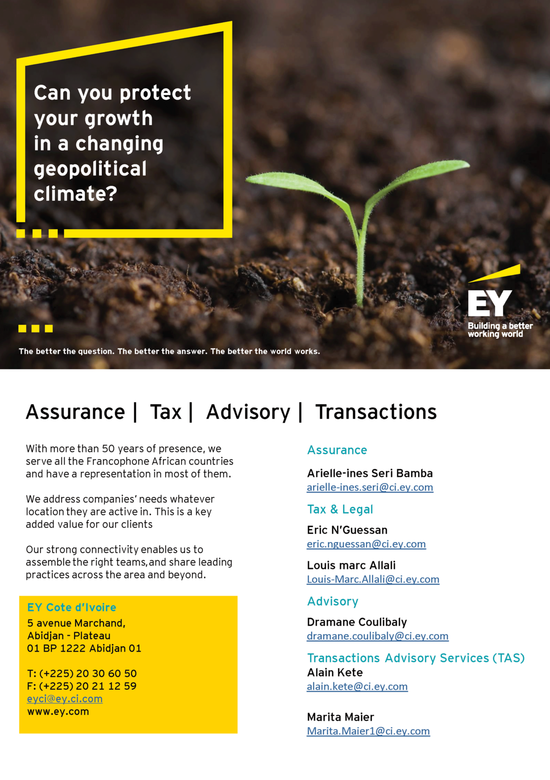 Can you protect your growth in a changing geopolitical climate?

EY
Building a better working world

The better the question. The better the answer. The better the world works.

Assurance | Tax | Advisory | Transactions

With more than 50 years of presence, we serve all the Francophone African countries and have a representation in most of them.

We address companies' needs whatever location they are active in. This is a key added value for our clients

Our strong connectivity enables us to assemble the right teams,and share leading practices across the area and beyond.

EY Cote d'Ivoire
5 avenue Marchand,
Abidjan - Plateau
01 BP 1222 Abidjan 01

T: (+225) 20 30 60 50
F: (+225) 20 21 12 59
eyci@ey.ci.com
www.ey.com

Assurance

Arielle-ines Seri Bamba
arielle-ines.seri@ci.ey.com

Tax & Legal

Eric N'Guessan
eric.nguessan@ci.ey.com

Louis marc Allali
Louis-Marc.Allali@ci.ey.com

Advisory

Dramane Coulibaly
dramane.coulibaly@ci.ey.com

Transactions Advisory Services (TAS)
Alain Kete
alain.kete@ci.ey.com

Marita Maier
Marita.Maier1@ci.ey.com